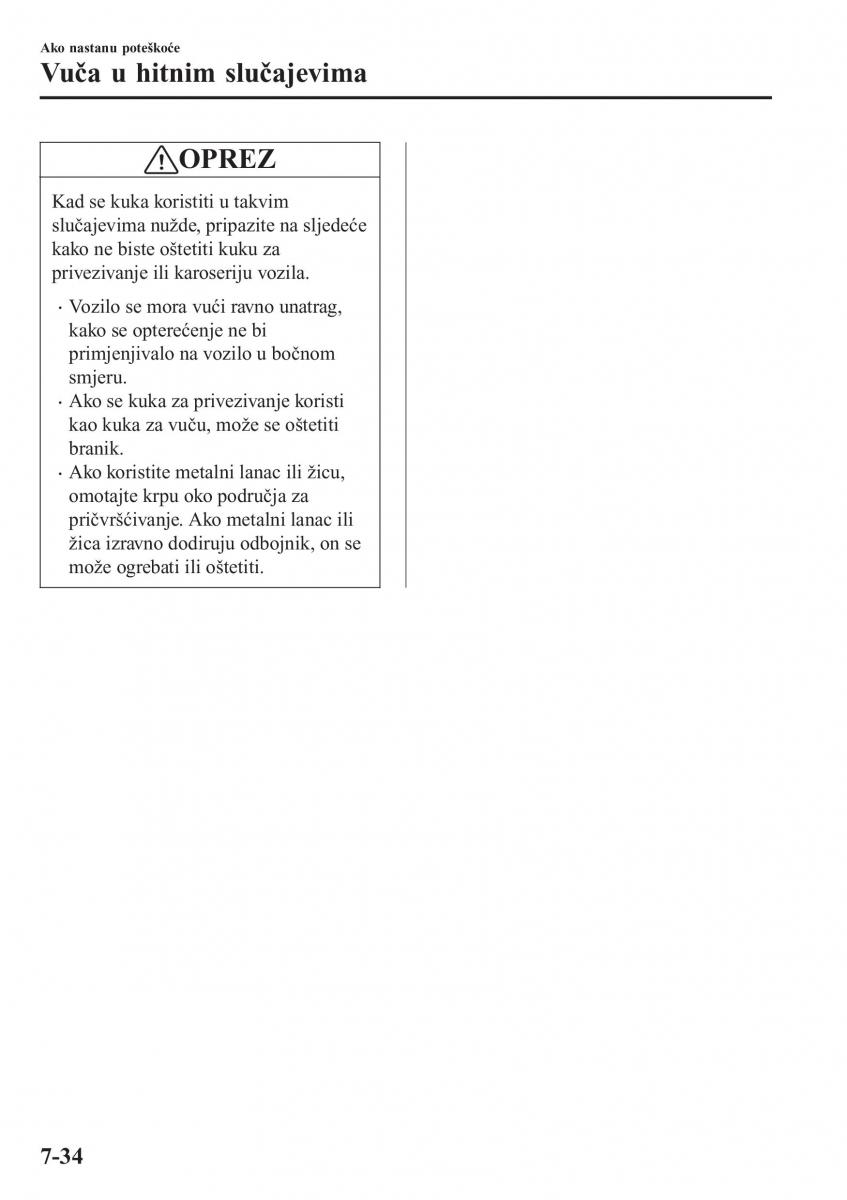 Ako nastanu poteškoće

Vuča u hitnim slučajevima

OPREZ

Kad se kuka koristiti u takvim slučajevima nužde, pripazite na sljedeće kako ne biste oštetiti kuku za privezivanje ili karoseriju vozila.

· Vozilo se mora vući ravno unatrag, kako se opterećenje ne bi primjenjivalo na vozilo u bočnom smjeru.
· Ako se kuka za privezivanje koristi kao kuka za vuču, može se oštetiti branik.
· Ako koristite metalni lanac ili žicu, omotajte krpu oko područja za pričvršćivanje. Ako metalni lanac ili žica izravno dodiruju odbojnik, on se može ogrebati ili oštetiti.

7-34